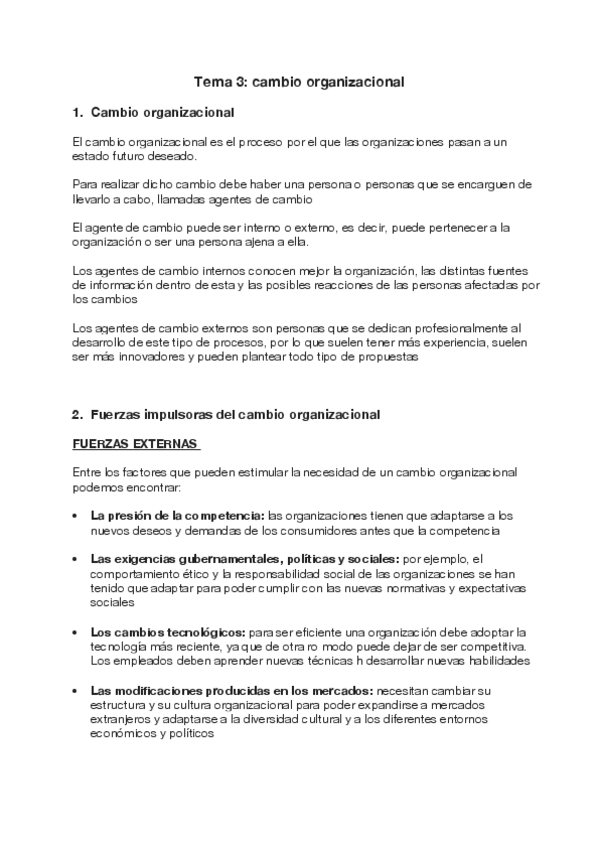 Tema 3: cambio organizacional

1. Cambio organizacional

El cambio organizacional es el proceso por el que las organizaciones pasan a un estado futuro deseado.

Para realizar dicho cambio debe haber una persona o personas que se encarguen de llevarlo a cabo, llamadas agentes de cambio

El agente de cambio puede ser interno o externo, es decir, puede pertenecer a la organización o ser una persona ajena a ella.

Los agentes de cambio internos conocen mejor la organización, las distintas fuentes de información dentro de esta y las posibles reacciones de las personas afectadas por los cambios

Los agentes de cambio externos son personas que se dedican profesionalmente al desarrollo de este tipo de procesos, por lo que suelen tener más experiencia, suelen ser más innovadores y pueden plantear todo tipo de propuestas

2. Fuerzas impulsoras del cambio organizacional

FUERZAS EXTERNAS

Entre los factores que pueden estimular la necesidad de un cambio organizacional podemos encontrar:

• La presión de la competencia: las organizaciones tienen que adaptarse a los nuevos deseos y demandas de los consumidores antes que la competencia

• Las exigencias gubernamentales, políticas y sociales: por ejemplo, el comportamiento ético y la responsabilidad social de las organizaciones se han tenido que adaptar para poder cumplir con las nuevas normativas y expectativas sociales

• Los cambios tecnológicos: para ser eficiente una organización debe adoptar la tecnología más reciente, ya que de otra ro modo puede dejar de ser competitiva. Los empleados deben aprender nuevas técnicas h desarrollar nuevas habilidades

• Las modificaciones producidas en los mercados: necesitan cambiar su estructura y su cultura organizacional para poder expandirse a mercados extranjeros y adaptarse a la diversidad cultural y a los diferentes entornos económicos y políticos